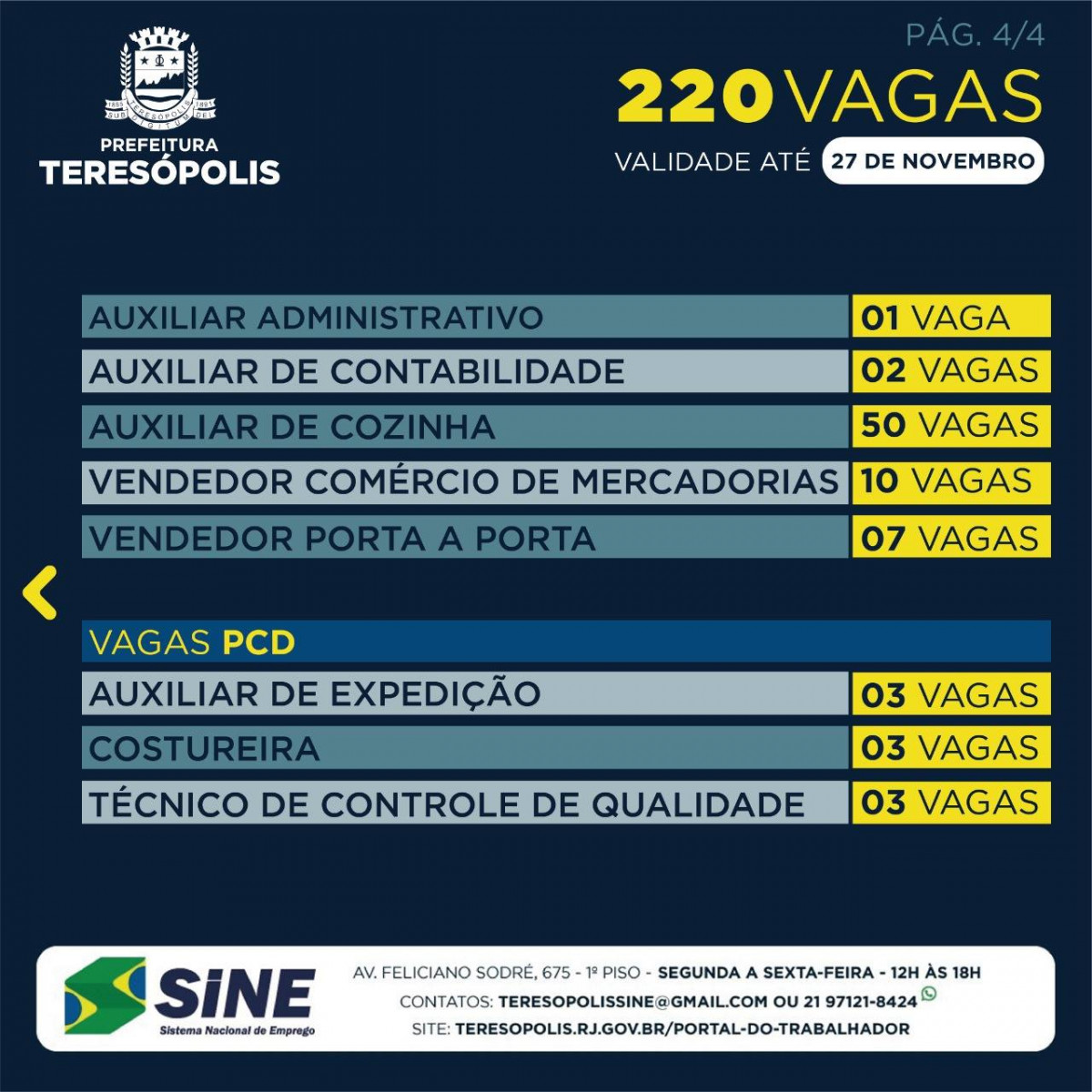 PREFEITURA
TERESÓPOLIS

PÁG. 4/4

220 VAGAS

VALIDADE ATÉ 27 DE NOVEMBRO

AUXILIAR ADMINISTRATIVO 01 VAGA
AUXILIAR DE CONTABILIDADE 02 VAGAS
AUXILIAR DE COZINHA 50 VAGAS
VENDEDOR COMÉRCIO DE MERCADORIAS 10 VAGAS
VENDEDOR PORTA A PORTA 07 VAGAS

VAGAS PCD
AUXILIAR DE EXPEDIÇÃO 03 VAGAS
COSTUREIRA 03 VAGAS
TÉCNICO DE CONTROLE DE QUALIDADE 03 VAGAS

SINE
Sistema Nacional de Emprego

AV. FELICIANO SODRÉ, 675 - 1º PISO - SEGUNDA A SEXTA-FEIRA - 12H ÀS 18H
CONTATOS: TERESOPOLISSINE@GMAIL.COM OU 21 97121-8424
SITE: TERESOPOLIS.RJ.GOV.BR/PORTAL-DO-TRABALHADOR